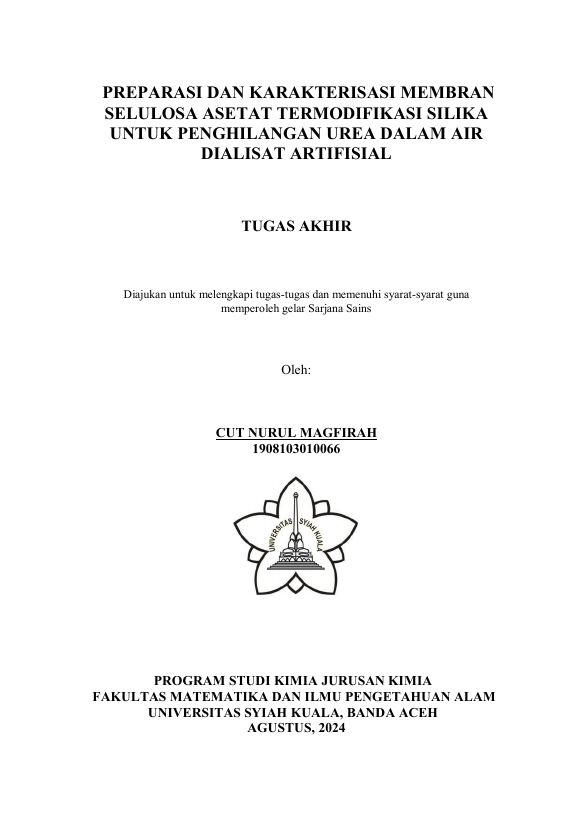 PREPARASI DAN KARAKTERISASI MEMBRAN SELULOSA ASETAT TERMODIFIKASI SILIKA UNTUK PENGHILANGAN UREA DALAM AIR DIALISAT ARTIFISIAL

TUGAS AKHIR

Diajukan untuk melengkapi tugas-tugas dan memenuhi syarat-syarat guna memperoleh gelar Sarjana Sains

Oleh:

CUT NURUL MAGFIRAH
1908103010066

UNIVERSITAS SYIAH KUALA

PROGRAM STUDI KIMIA JURUSAN KIMIA
FAKULTAS MATEMATIKA DAN ILMU PENGETAHUAN ALAM
UNIVERSITAS SYIAH KUALA, BANDA ACEH
AGUSTUS, 2024